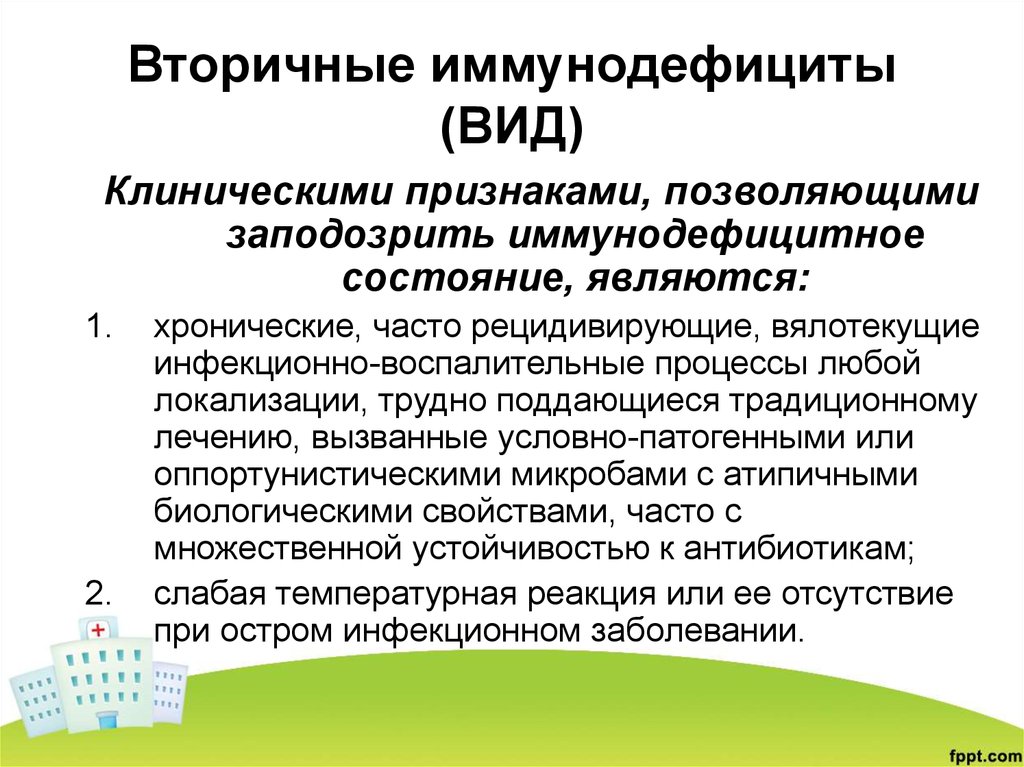 Вторичные иммунодефициты (ВИД)

Клиническими признаками, позволяющими заподозрить иммунодефицитное состояние, являются:

1. хронические, часто рецидивирующие, вялотекущие инфекционно-воспалительные процессы любой локализации, трудно поддающиеся традиционному лечению, вызванные условно-патогенными или оппортунистическими микробами с атипичными биологическими свойствами, часто с множественной устойчивостью к антибиотикам;
2. слабая температурная реакция или ее отсутствие при остром инфекционном заболевании.

fppt.com